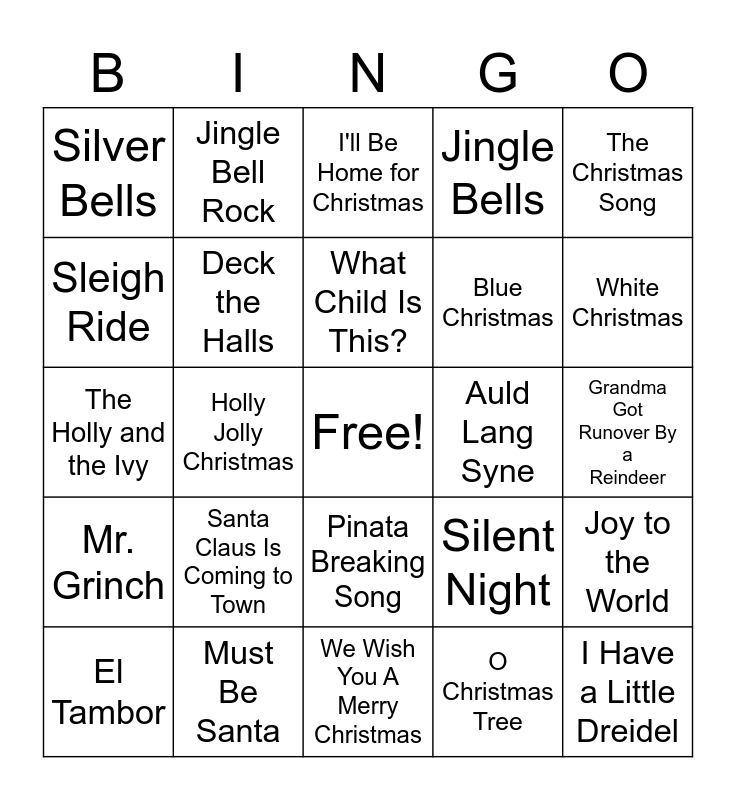 | B | I | N | G | O |
|---|---|---|---|---|
| Silver Bells | Jingle Bell Rock | I'll Be Home for Christmas | Jingle Bells | The Christmas Song |
| Sleigh Ride | Deck the Halls | What Child Is This? | Blue Christmas | White Christmas |
| The Holly and the Ivy | Holly Jolly Christmas | Free! | Auld Lang Syne | Grandma Got Runover By a Reindeer |
| Mr. Grinch | Santa Claus Is Coming to Town | Pinata Breaking Song | Silent Night | Joy to the World |
| El Tambor | Must Be Santa | We Wish You A Merry Christmas | O Christmas Tree | I Have a Little Dreidel |